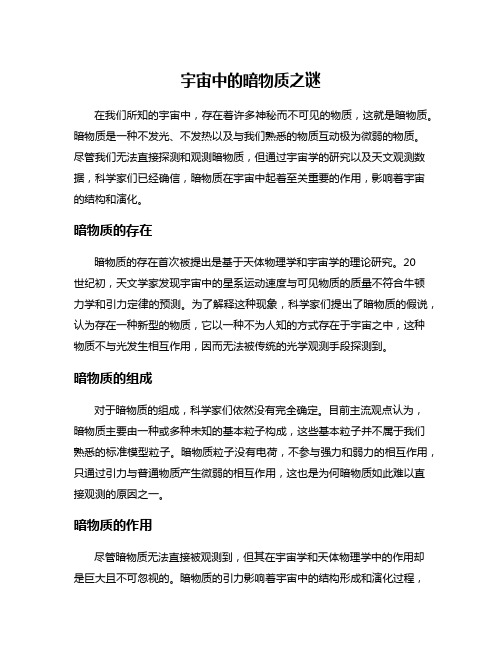 宇宙中的暗物质之谜

在我们所知的宇宙中，存在着许多神秘而不可见的物质，这就是暗物质。暗物质是一种不发光、不发热以及与我们熟悉的物质互动极为微弱的物质。尽管我们无法直接探测和观测暗物质，但通过宇宙学的研究以及天文观测数据，科学家们已经确信，暗物质在宇宙中起着至关重要的作用，影响着宇宙的结构和演化。

暗物质的存在

暗物质的存在首次被提出是基于天体物理学和宇宙学的理论研究。20世纪初，天文学家发现宇宙中的星系运动速度与可见物质的质量不符合牛顿力学和引力定律的预测。为了解释这种现象，科学家们提出了暗物质的假说，认为存在一种新型的物质，它以一种不为人知的方式存在于宇宙之中，这种物质不与光发生相互作用，因而无法被传统的光学观测手段探测到。

暗物质的组成

对于暗物质的组成，科学家们依然没有完全确定。目前主流观点认为，暗物质主要由一种或多种未知的基本粒子构成，这些基本粒子并不属于我们熟悉的标准模型粒子。暗物质粒子没有电荷，不参与强力和弱力的相互作用，只通过引力与普通物质产生微弱的相互作用，这也是为何暗物质如此难以直接观测的原因之一。

暗物质的作用

尽管暗物质无法直接被观测到，但其在宇宙学和天体物理学中的作用却是巨大且不可忽视的。暗物质的引力影响着宇宙中的结构形成和演化过程，